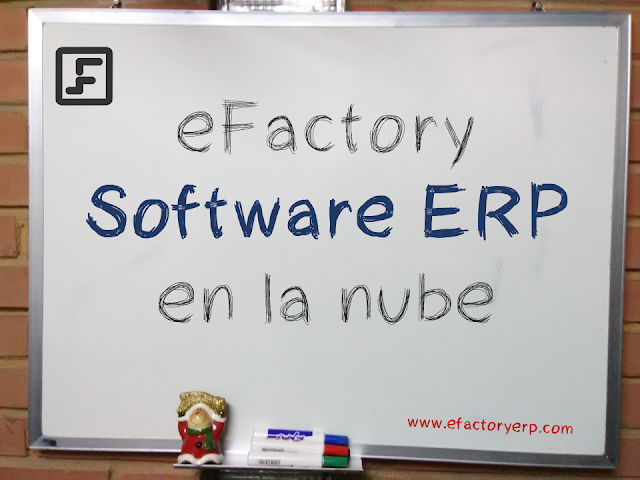 eFactory
Software ERP
en la nube

www.efactoryerp.com